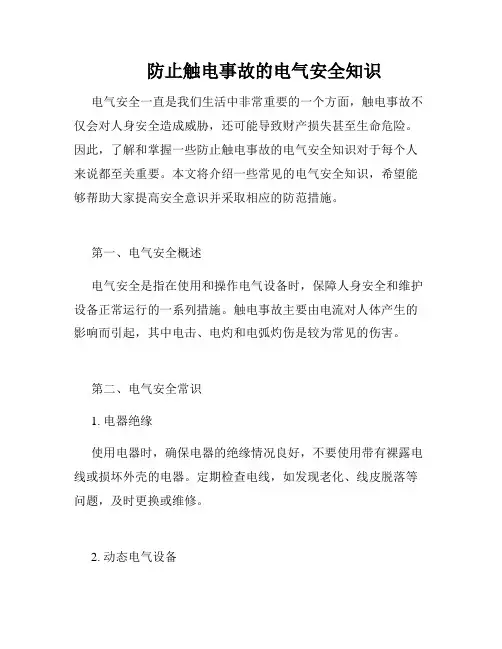 防止触电事故的电气安全知识

电气安全一直是我们生活中非常重要的一个方面，触电事故不仅会对人身安全造成威胁，还可能导致财产损失甚至生命危险。因此，了解和掌握一些防止触电事故的电气安全知识对于每个人来说都至关重要。本文将介绍一些常见的电气安全知识，希望能够帮助大家提高安全意识并采取相应的防范措施。

第一、电气安全概述

电气安全是指在使用和操作电气设备时，保障人身安全和维护设备正常运行的一系列措施。触电事故主要由电流对人体产生的影响而引起，其中电击、电灼和电弧灼伤是较为常见的伤害。

第二、电气安全常识

1. 电器绝缘

使用电器时，确保电器的绝缘情况良好，不要使用带有裸露电线或损坏外壳的电器。定期检查电线，如发现老化、线皮脱落等问题，及时更换或维修。

2. 动态电气设备